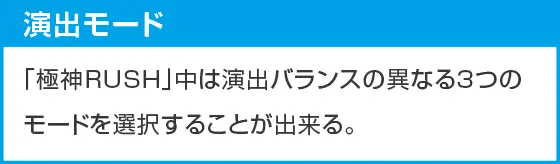 演出モード

「極神RUSH」中は演出バランスの異なる3つのモードを選択することが出来る。